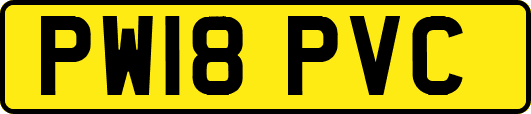 PW18 PVC